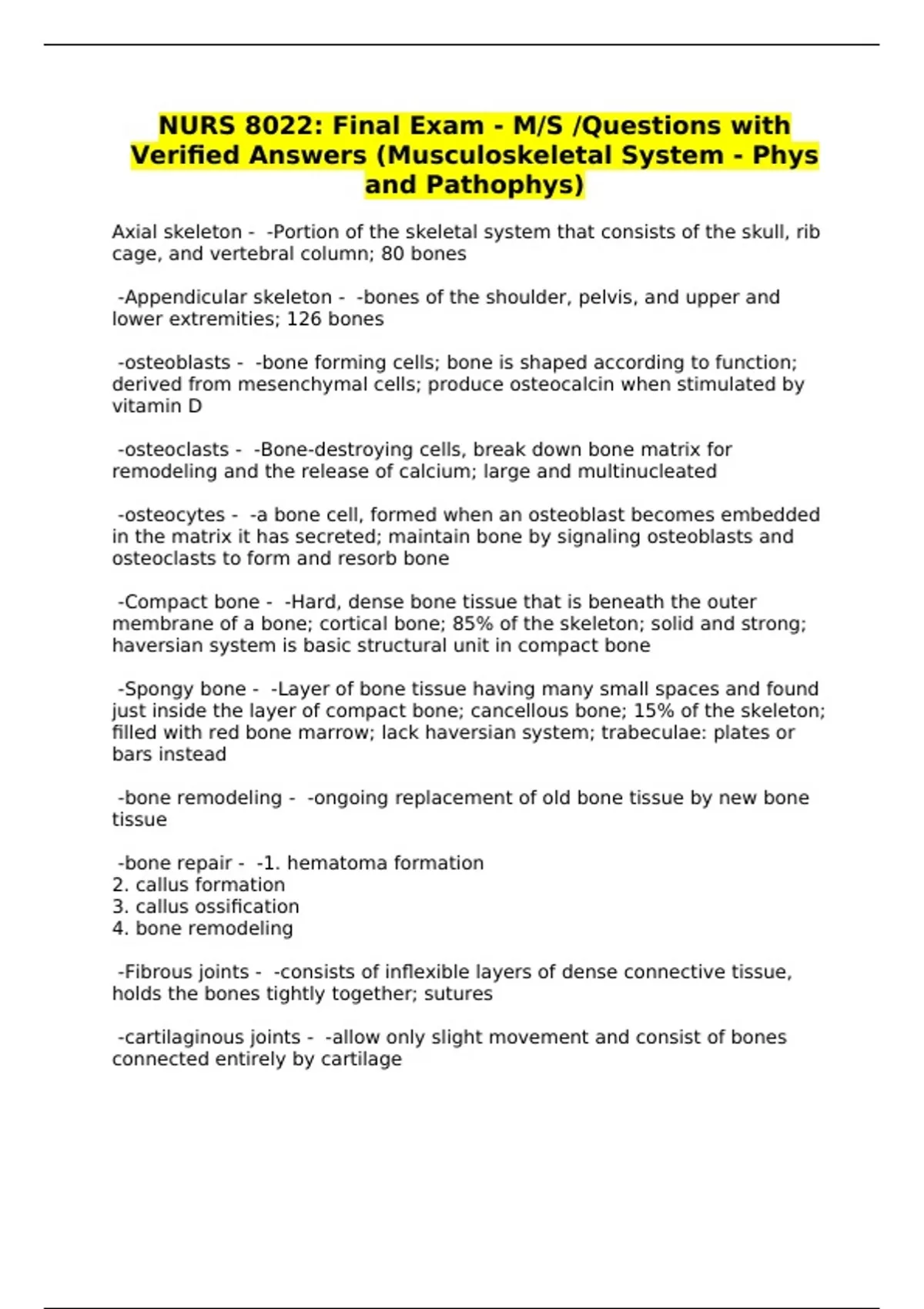 NURS 8022: Final Exam - M/S /Questions with Verified Answers (Musculoskeletal System - Phys and Pathophys)

Axial skeleton - -Portion of the skeletal system that consists of the skull, rib cage, and vertebral column; 80 bones

-Appendicular skeleton - -bones of the shoulder, pelvis, and upper and lower extremities; 126 bones

-osteoblasts - -bone forming cells; bone is shaped according to function; derived from mesenchymal cells; produce osteocalcin when stimulated by vitamin D

-osteoclasts - -Bone-destroying cells, break down bone matrix for remodeling and the release of calcium; large and multinucleated

-osteocytes - -a bone cell, formed when an osteoblast becomes embedded in the matrix it has secreted; maintain bone by signaling osteoblasts and osteoclasts to form and resorb bone

-Compact bone - -Hard, dense bone tissue that is beneath the outer membrane of a bone; cortical bone; 85% of the skeleton; solid and strong; haversian system is basic structural unit in compact bone

-Spongy bone - -Layer of bone tissue having many small spaces and found just inside the layer of compact bone; cancellous bone; 15% of the skeleton; filled with red bone marrow; lack haversian system; trabeculae: plates or bars instead

-bone remodeling - -ongoing replacement of old bone tissue by new bone tissue

-bone repair - -1. hematoma formation
2. callus formation
3. callus ossification
4. bone remodeling

-Fibrous joints - -consists of inflexible layers of dense connective tissue, holds the bones tightly together; sutures

-cartilaginous joints - -allow only slight movement and consist of bones connected entirely by cartilage